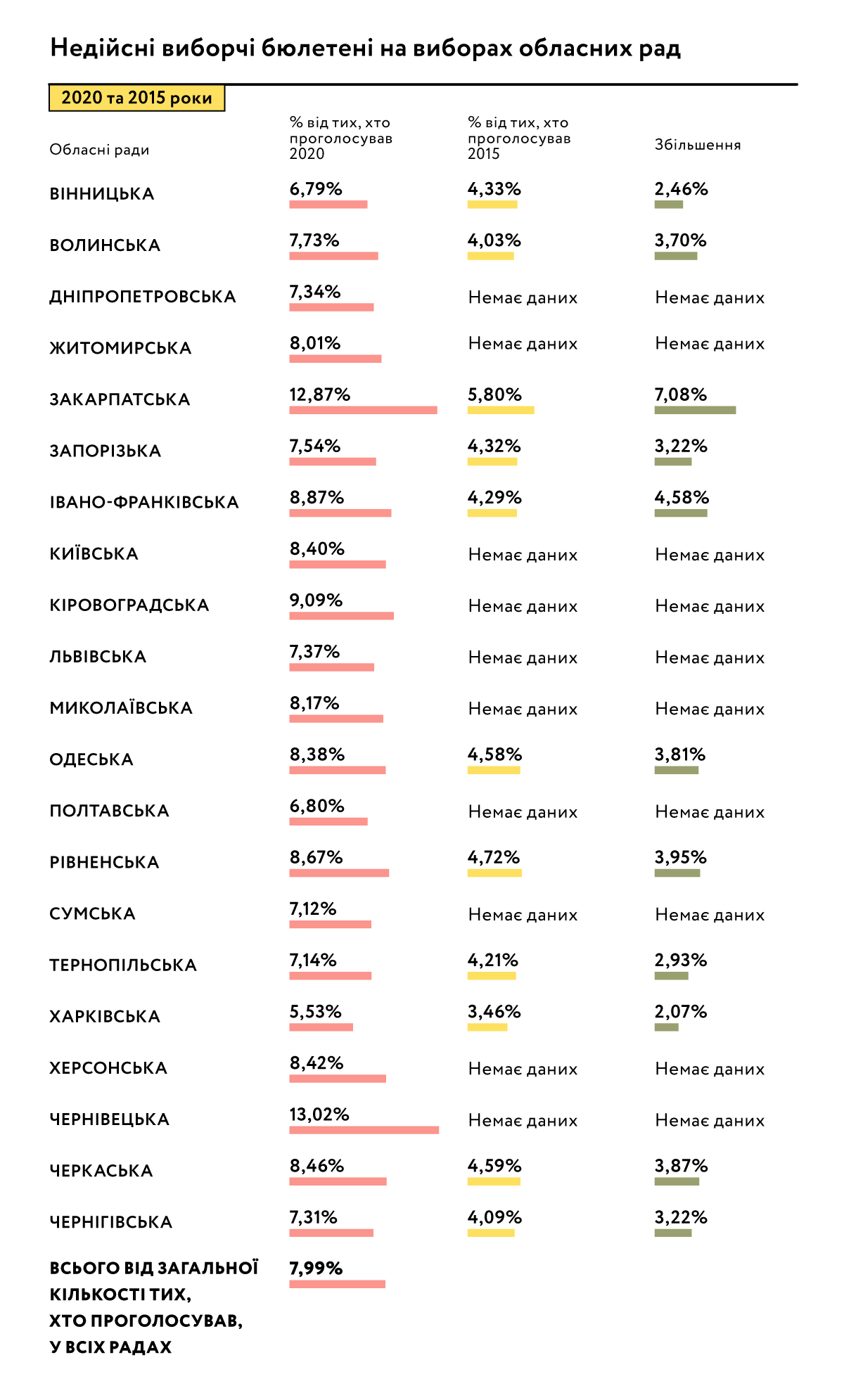 Недійсні виборчі бюлетені на виборах обласних рад

2020 та 2015 роки

| Обласні ради | % від тих, хто проголосував 2020 | % від тих, хто проголосував 2015 | Збільшення |
|---|---|---|---|
| ВІННИЦЬКА | 6,79% | 4,33% | 2,46% |
| ВОЛИНСЬКА | 7,73% | 4,03% | 3,70% |
| ДНІПРОПЕТРОВСЬКА | 7,34% | Немає даних | Немає даних |
| ЖИТОМИРСЬКА | 8,01% | Немає даних | Немає даних |
| ЗАКАРПАТСЬКА | 12,87% | 5,80% | 7,08% |
| ЗАПОРІЗЬКА | 7,54% | 4,32% | 3,22% |
| ІВАНО-ФРАНКІВСЬКА | 8,87% | 4,29% | 4,58% |
| КИЇВСЬКА | 8,40% | Немає даних | Немає даних |
| КІРОВОГРАДСЬКА | 9,09% | Немає даних | Немає даних |
| ЛЬВІВСЬКА | 7,37% | Немає даних | Немає даних |
| МИКОЛАЇВСЬКА | 8,17% | Немає даних | Немає даних |
| ОДЕСЬКА | 8,38% | 4,58% | 3,81% |
| ПОЛТАВСЬКА | 6,80% | Немає даних | Немає даних |
| РІВНЕНСЬКА | 8,67% | 4,72% | 3,95% |
| СУМСЬКА | 7,12% | Немає даних | Немає даних |
| ТЕРНОПІЛЬСЬКА | 7,14% | 4,21% | 2,93% |
| ХАРКІВСЬКА | 5,53% | 3,46% | 2,07% |
| ХЕРСОНСЬКА | 8,42% | Немає даних | Немає даних |
| ЧЕРНІВЕЦЬКА | 13,02% | Немає даних | Немає даних |
| ЧЕРКАСЬКА | 8,46% | 4,59% | 3,87% |
| ЧЕРНІГІВСЬКА | 7,31% | 4,09% | 3,22% |
| ВСЬОГО ВІД ЗАГАЛЬНОЇ КІЛЬКОСТІ ТИХ, ХТО ПРОГОЛОСУВАВ, У ВСІХ РАДАХ | 7,99% | | |